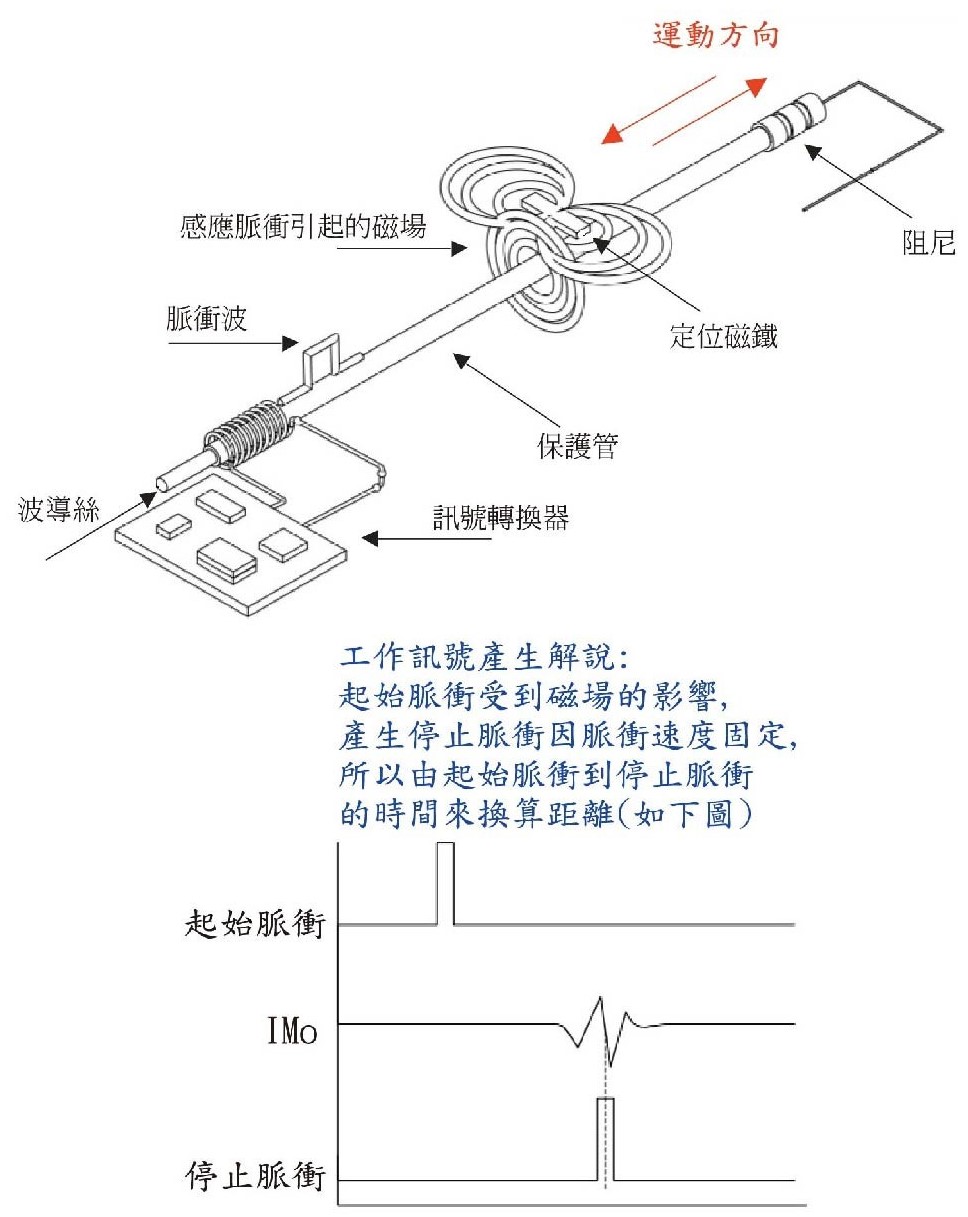 運動方向

感應脈衝引起的磁場

阻尼

脈衝波

定位磁鐵

保護管

波導絲

訊號轉換器

工作訊號產生解說:
起始脈衝受到磁場的影響,
產生停止脈衝因脈衝速度固定,
所以由起始脈衝到停止脈衝
的時間來換算距離(如下圖)

起始脈衝

IMo

停止脈衝